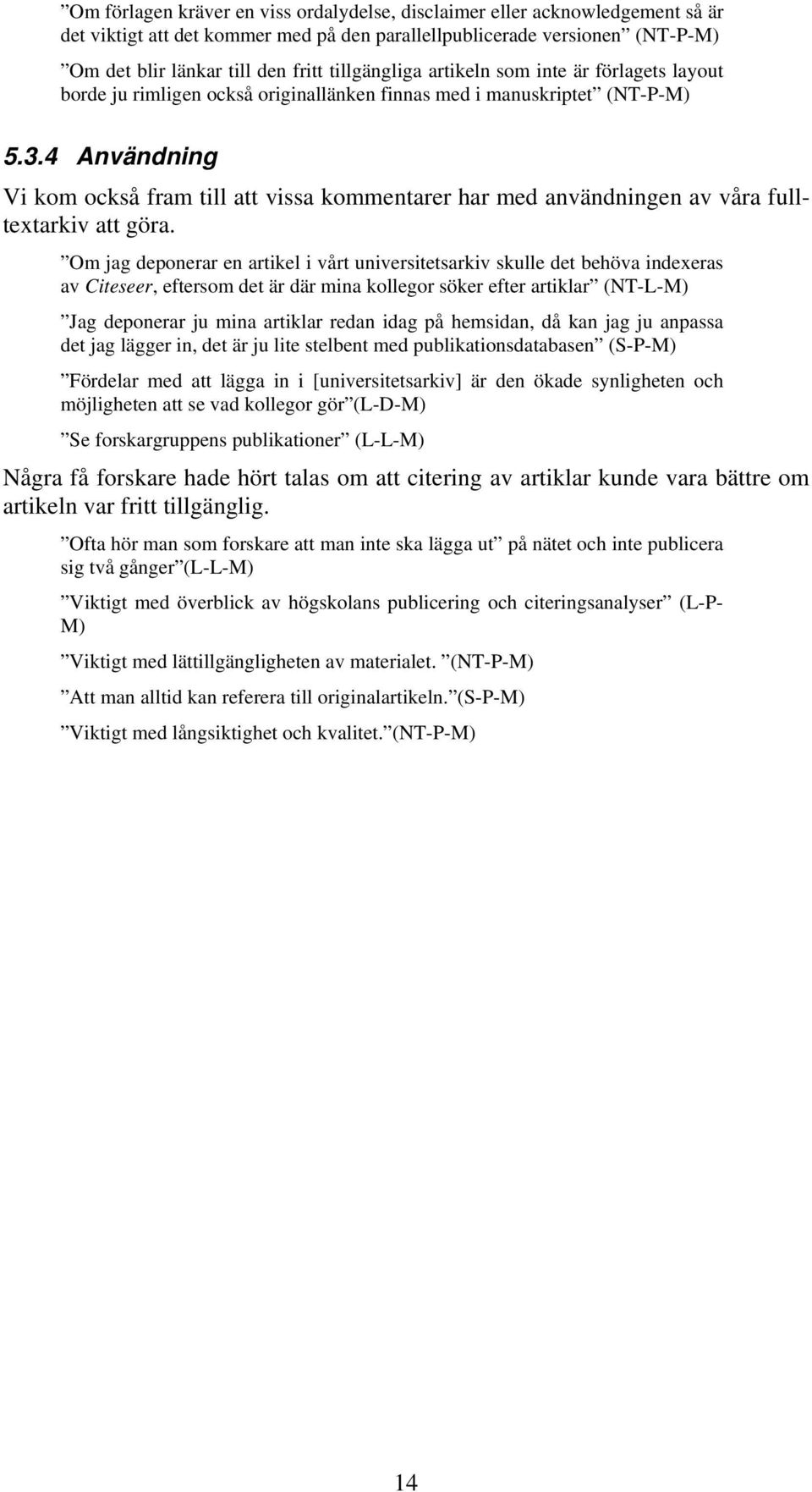 ”Om förlagen kräver en viss ordalydelse, disclaimer eller acknowledgement så är det viktigt att det kommer med på den parallellpublicerade versionen” (NT-P-M)

”Om det blir länkar till den fritt tillgängliga artikeln som inte är förlagets layout borde ju rimligen också originallänken finnas med i manuskriptet” (NT-P-M)

5.3.4 Användning

Vi kom också fram till att vissa kommentarer har med användningen av våra fulltextarkiv att göra.

”Om jag deponerar en artikel i vårt universitetsarkiv skulle det behöva indexeras av Citeseer, eftersom det är där mina kollegor söker efter artiklar” (NT-L-M)

”Jag deponerar ju mina artiklar redan idag på hemsidan, då kan jag ju anpassa det jag lägger in, det är ju lite stelbent med publikationsdatabasen” (S-P-M)

”Fördelar med att lägga in i [universitetsarkiv] är den ökade synligheten och möjligheten att se vad kollegor gör”(L-D-M)

”Se forskargruppens publikationer” (L-L-M)

Några få forskare hade hört talas om att citering av artiklar kunde vara bättre om artikeln var fritt tillgänglig.

”Ofta hör man som forskare att man inte ska lägga ut” på nätet och inte publicera sig två gånger”(L-L-M)

”Viktigt med överblick av högskolans publicering och citeringsanalyser” (L-P-M)

”Viktigt med lättillgängligheten av materialet. ”(NT-P-M)

”Att man alltid kan referera till originalartikeln.”(S-P-M)

”Viktigt med långsiktighet och kvalitet.”(NT-P-M)

14